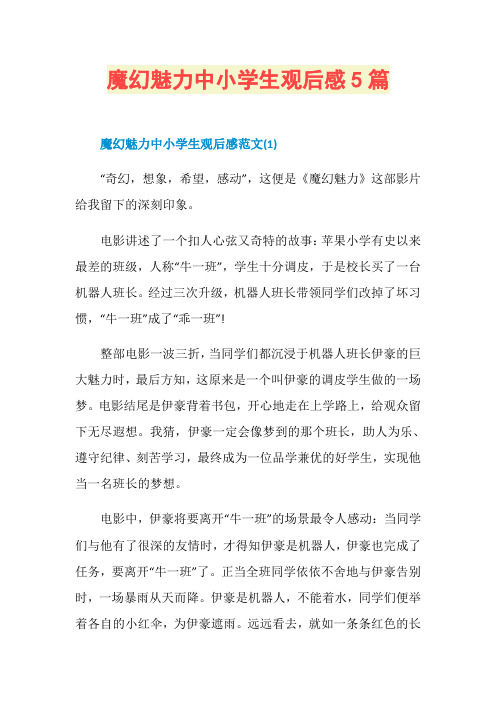 魔幻魅力中小学生观后感5篇

魔幻魅力中小学生观后感范文(1)

“奇幻，想象，希望，感动”，这便是《魔幻魅力》这部影片给我留下的深刻印象。

电影讲述了一个扣人心弦又奇特的故事：苹果小学有史以来最差的班级，人称“牛一班”，学生十分调皮，于是校长买了一台机器人班长。经过三次升级，机器人班长带领同学们改掉了坏习惯，“牛一班”成了“乖一班”！

整部电影一波三折，当同学们都沉浸于机器人班长伊豪的巨大魅力时，最后方知，这原来是一个叫伊豪的调皮学生做的一场梦。电影结尾是伊豪背着书包，开心地走在上学路上，给观众留下无尽遐想。我猜，伊豪一定会像梦到的那个班长，助人为乐、遵守纪律、刻苦学习，最终成为一位品学兼优的好学生，实现他当一名班长的梦想。

电影中，伊豪将要离开“牛一班”的场景最令人感动：当同学们与他有了很深的友情时，才得知伊豪是机器人，伊豪也完成了任务，要离开“牛一班”了。正当全班同学依依不舍地与伊豪告别时，一场暴雨从天而降。伊豪是机器人，不能着水，同学们便举着各自的小红伞，为伊豪遮雨。远远看去，就如一条条红色的长